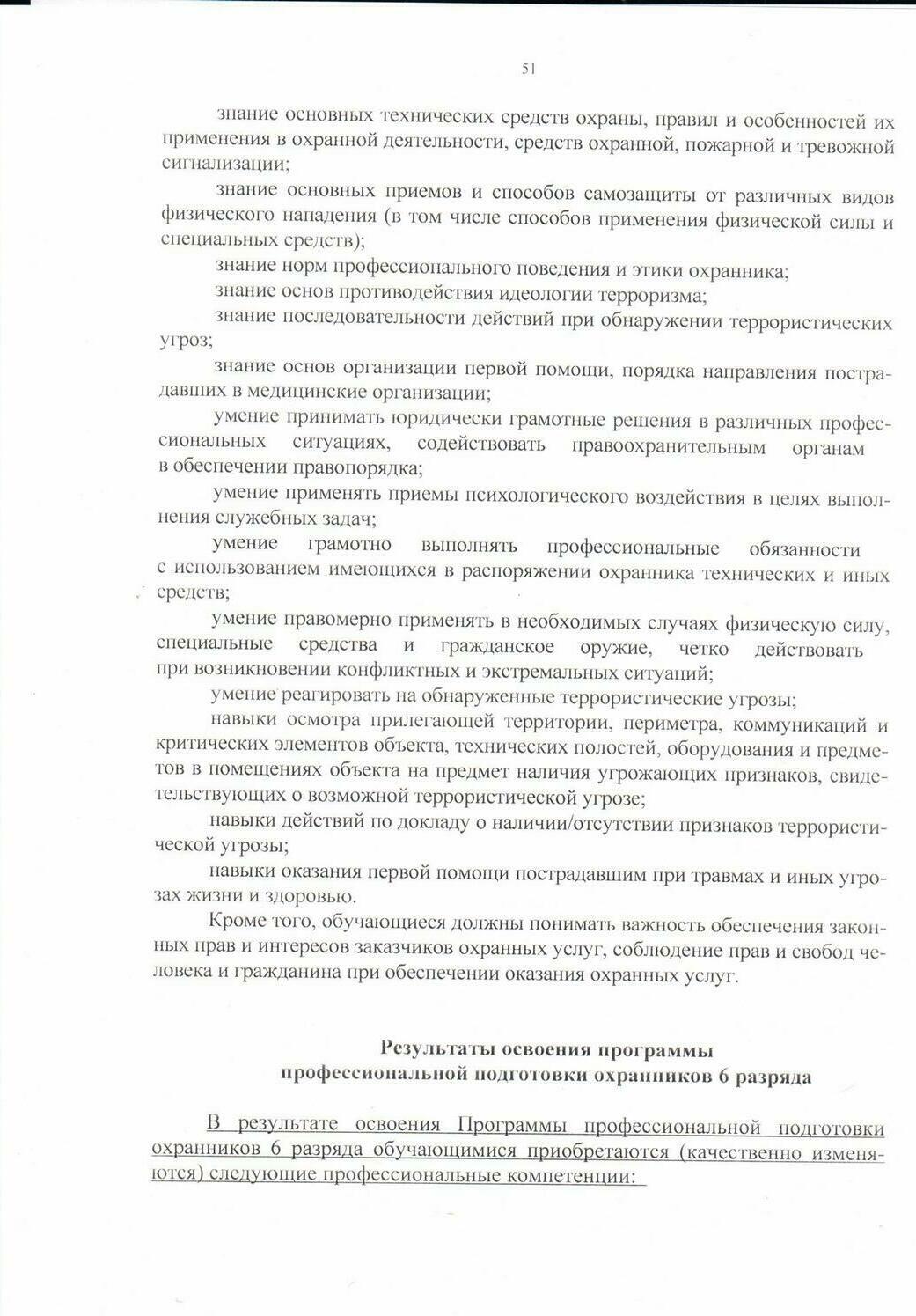 51

знание основных технических средств охраны, правил и особенностей их применения в охранной деятельности, средств охранной, пожарной и тревожной сигнализации;

знание основных приемов и способов самозащиты от различных видов физического нападения (в том числе способов применения физической силы и специальных средств);

знание норм профессионального поведения и этики охранника;

знание основ противодействия идеологии терроризма;

знание последовательности действий при обнаружении террористических угроз;

знание основ организации первой помощи, порядка направления пострадавших в медицинские организации;

умение принимать юридически грамотные решения в различных профессиональных ситуациях, содействовать правоохранительным органам в обеспечении правопорядка;

умение применять приемы психологического воздействия в целях выполнения служебных задач;

умение грамотно выполнять профессиональные обязанности с использованием имеющихся в распоряжении охранника технических и иных средств;

умение правомерно применять в необходимых случаях физическую силу, специальные средства и гражданское оружие, четко действовать при возникновении конфликтных и экстремальных ситуаций;

умение реагировать на обнаруженные террористические угрозы;

навыки осмотра прилегающей территории, периметра, коммуникаций и критических элементов объекта, технических полостей, оборудования и предметов в помещениях объекта на предмет наличия угрожающих признаков, свидетельствующих о возможной террористической угрозе;

навыки действий по докладу о наличии/отсутствии признаков террористической угрозы;

навыки оказания первой помощи пострадавшим при травмах и иных угрозах жизни и здоровью.

Кроме того, обучающиеся должны понимать важность обеспечения законных прав и интересов заказчиков охранных услуг, соблюдение прав и свобод человека и гражданина при обеспечении оказания охранных услуг.

Результаты освоения программы
профессиональной подготовки охранников 6 разряда

В результате освоения Программы профессиональной подготовки охранников 6 разряда обучающимися приобретаются (качественно изменяются) следующие профессиональные компетенции: